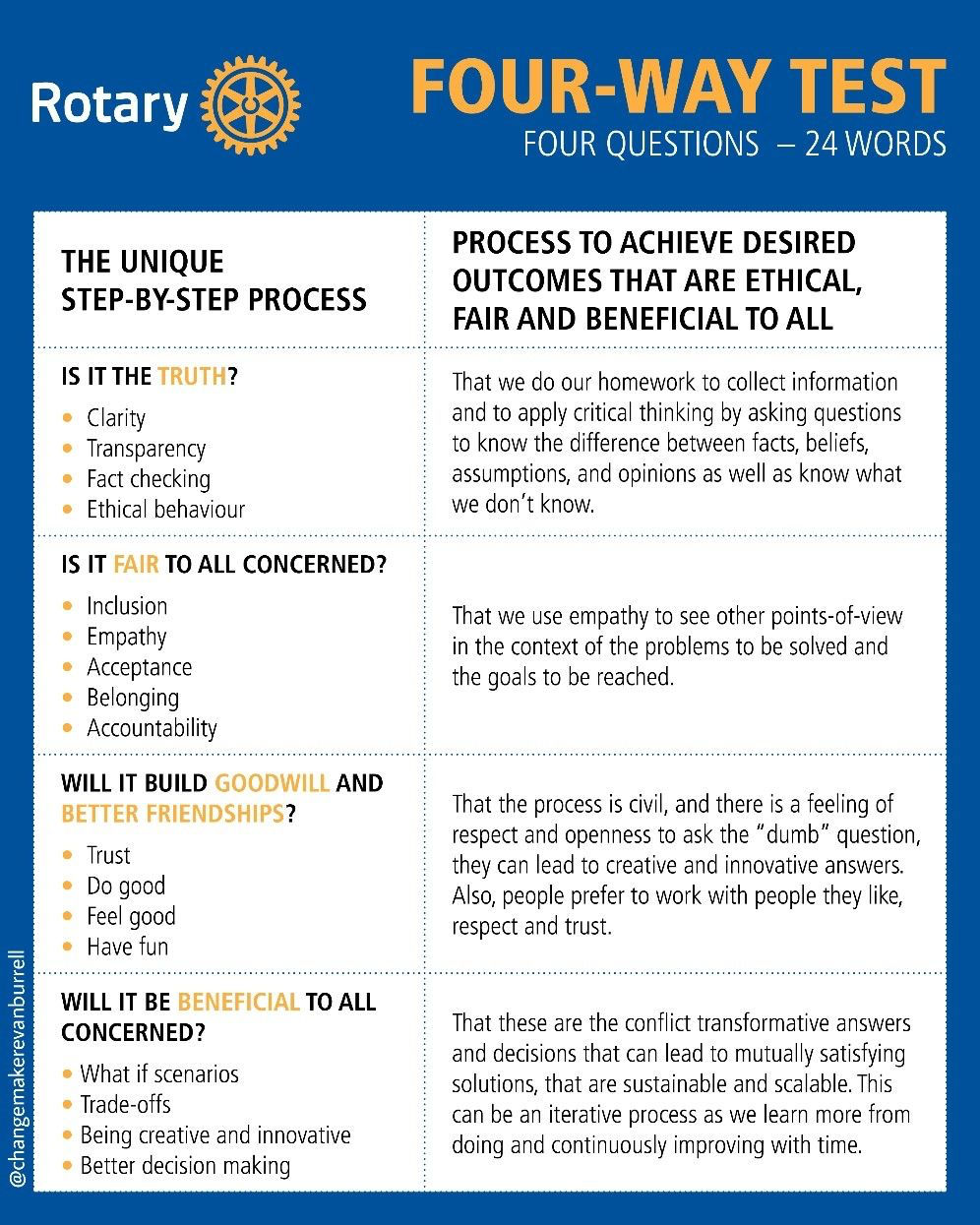 Rotary

FOUR-WAY TEST
FOUR QUESTIONS – 24 WORDS

| THE UNIQUE STEP-BY-STEP PROCESS | PROCESS TO ACHIEVE DESIRED OUTCOMES THAT ARE ETHICAL, FAIR AND BENEFICIAL TO ALL |
|---|---|
| IS IT THE TRUTH? • Clarity • Transparency • Fact checking • Ethical behaviour | That we do our homework to collect information and to apply critical thinking by asking questions to know the difference between facts, beliefs, assumptions, and opinions as well as know what we don't know. |
| IS IT FAIR TO ALL CONCERNED? • Inclusion • Empathy • Acceptance • Belonging • Accountability | That we use empathy to see other points-of-view in the context of the problems to be solved and the goals to be reached. |
| WILL IT BUILD GOODWILL AND BETTER FRIENDSHIPS? • Trust • Do good • Feel good • Have fun | That the process is civil, and there is a feeling of respect and openness to ask the "dumb" question, they can lead to creative and innovative answers. Also, people prefer to work with people they like, respect and trust. |
| WILL IT BE BENEFICIAL TO ALL CONCERNED? • What if scenarios • Trade-offs • Being creative and innovative • Better decision making | That these are the conflict transformative answers and decisions that can lead to mutually satisfying solutions, that are sustainable and scalable. This can be an iterative process as we learn more from doing and continuously improving with time. |

@changemakerevanburrell